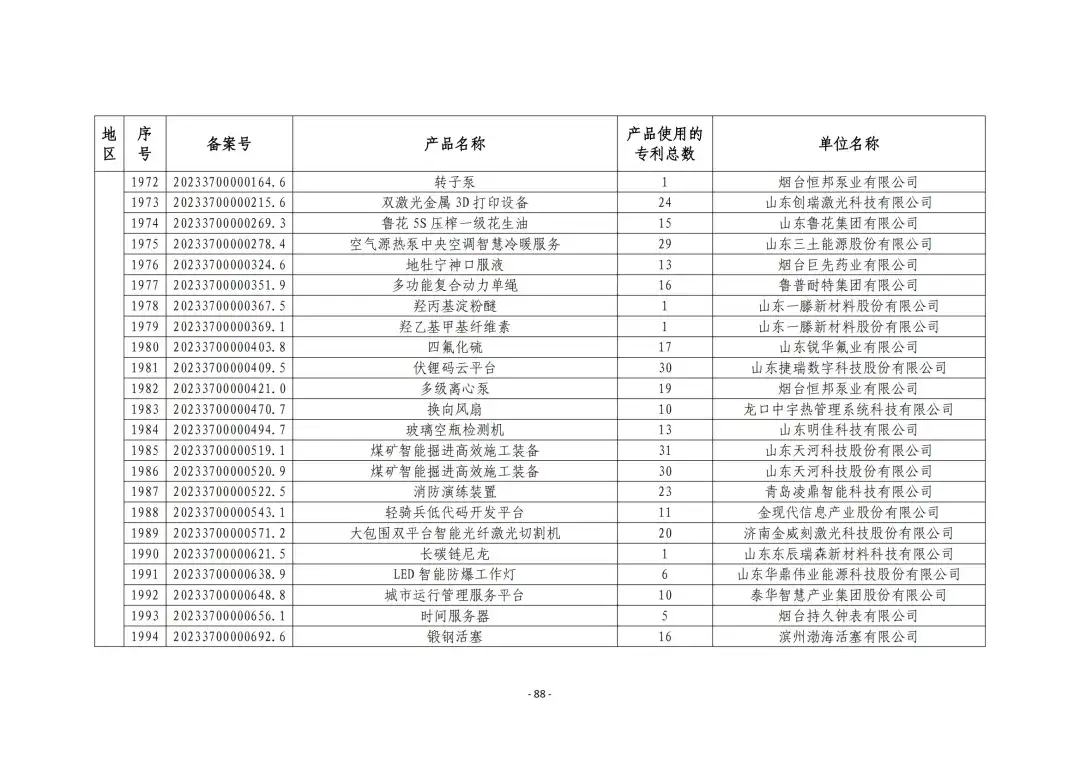 | 地区 | 序号 | 备案号 | 产品名称 | 产品使用的专利总数 | 单位名称 |
|---|---|---|---|---|---|
| | 1972 | 20233700000164.6 | 转子泵 | 1 | 烟台恒邦泵业有限公司 |
| | 1973 | 20233700000215.6 | 双激光金属3D打印设备 | 24 | 山东创瑞激光科技有限公司 |
| | 1974 | 20233700000269.3 | 鲁花5S压榨一级花生油 | 15 | 山东鲁花集团有限公司 |
| | 1975 | 20233700000278.4 | 空气源热泵中央空调智慧冷暖服务 | 29 | 山东三土能源股份有限公司 |
| | 1976 | 20233700000324.6 | 地牡宁神口服液 | 13 | 烟台巨先药业有限公司 |
| | 1977 | 20233700000351.9 | 多功能复合动力单绳 | 16 | 鲁普耐特集团有限公司 |
| | 1978 | 20233700000367.5 | 羟丙基淀粉醚 | 1 | 山东一滕新材料股份有限公司 |
| | 1979 | 20233700000369.1 | 羟乙基甲基纤维素 | 1 | 山东一滕新材料股份有限公司 |
| | 1980 | 20233700000403.8 | 四氟化硫 | 17 | 山东锐华氟业有限公司 |
| | 1981 | 20233700000409.5 | 伏锂码云平台 | 30 | 山东捷瑞数字科技股份有限公司 |
| | 1982 | 20233700000421.0 | 多级离心泵 | 19 | 烟台恒邦泵业有限公司 |
| | 1983 | 20233700000470.7 | 换向风扇 | 10 | 龙口中宇热管理系统科技有限公司 |
| | 1984 | 20233700000494.7 | 玻璃空瓶检测机 | 13 | 山东明佳科技有限公司 |
| | 1985 | 20233700000519.1 | 煤矿智能掘进高效施工装备 | 31 | 山东天河科技股份有限公司 |
| | 1986 | 20233700000520.9 | 煤矿智能掘进高效施工装备 | 30 | 山东天河科技股份有限公司 |
| | 1987 | 20233700000522.5 | 消防演练装置 | 23 | 青岛凌鼎智能科技有限公司 |
| | 1988 | 20233700000543.1 | 轻骑兵低代码开发平台 | 11 | 金现代信息产业股份有限公司 |
| | 1989 | 20233700000571.2 | 大包围双平台智能光纤激光切割机 | 20 | 济南金威刻激光科技股份有限公司 |
| | 1990 | 20233700000621.5 | 长碳链尼龙 | 1 | 山东东辰瑞森新材料科技有限公司 |
| | 1991 | 20233700000638.9 | LED智能防爆工作灯 | 6 | 山东华鼎伟业能源科技股份有限公司 |
| | 1992 | 20233700000648.8 | 城市运行管理服务平台 | 10 | 泰华智慧产业集团股份有限公司 |
| | 1993 | 20233700000656.1 | 时间服务器 | 5 | 烟台持久钟表有限公司 |
| | 1994 | 20233700000692.6 | 锻钢活塞 | 16 | 滨州渤海活塞有限公司 |

- 88 -